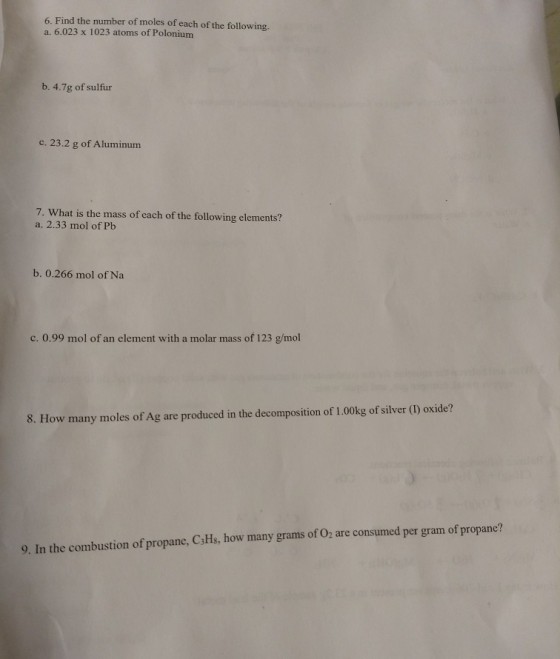 6. Find the number of moles of each of the following.
a. 6.023 x 1023 atoms of Polonium

b. 4.7g of sulfur

c. 23.2 g of Aluminum

7. What is the mass of each of the following elements?
a. 2.33 mol of Pb

b. 0.266 mol of Na

c. 0.99 mol of an element with a molar mass of 123 g/mol

8. How many moles of Ag are produced in the decomposition of 1.00kg of silver (I) oxide?

9. In the combustion of propane, $C_3H_8$, how many grams of $O_2$ are consumed per gram of propane?